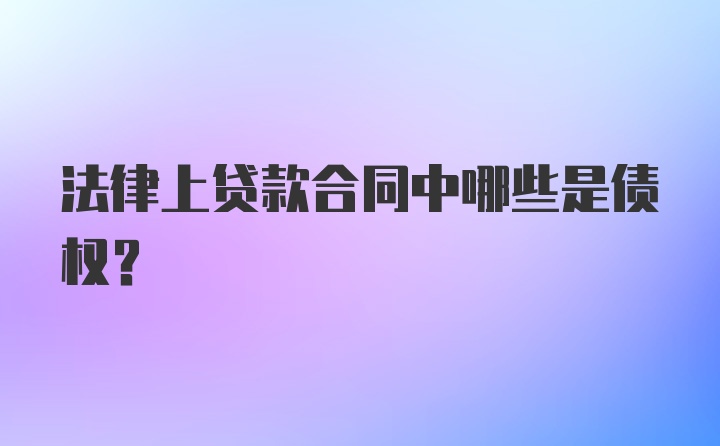 法律上贷款合同中哪些是债权？